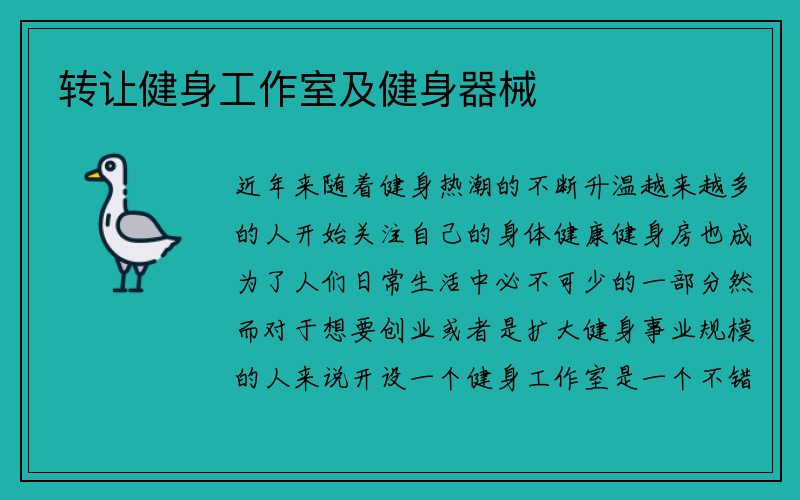 转让健身工作室及健身器械

近年来随着健身热潮的不断升温越来越多的人开始关注自己的身体健康健身房也成为了人们日常生活中必不可少的一部分然而对于想要创业或者是扩大健身事业规模的人来说开设一个健身工作室是一个不错